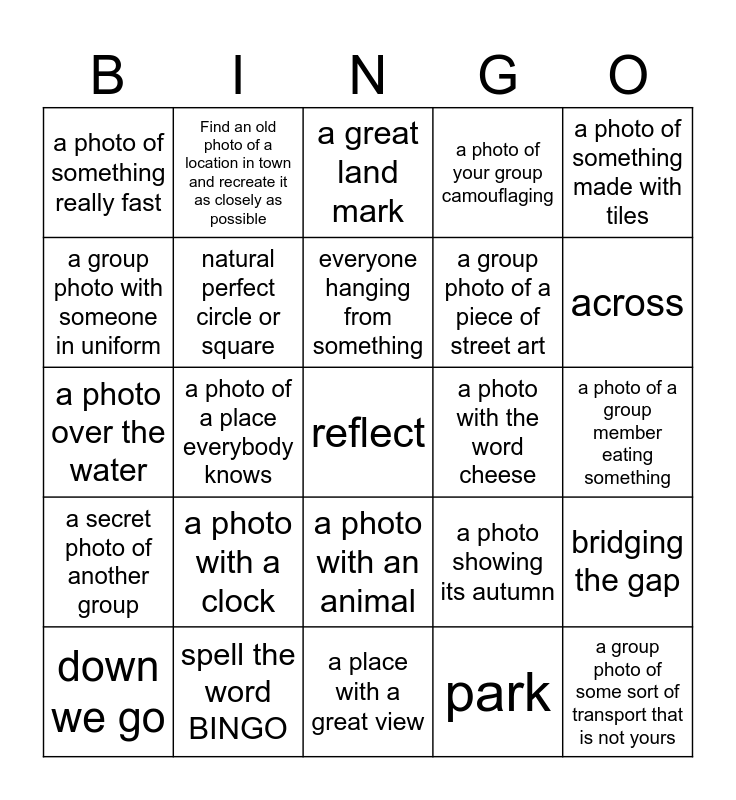 | B | I | N | G | O |
|---|---|---|---|---|
| a photo of something really fast | Find an old photo of a location in town and recreate it as closely as possible | a great land mark | a photo of your group camouflaging | a photo of something made with tiles |
| a group photo with someone in uniform | natural perfect circle or square | everyone hanging from something | a group photo of a piece of street art | across |
| a photo over the water | a photo of a place everybody knows | reflect | a photo with the word cheese | a photo of a group member eating something |
| a secret photo of another group | a photo with a clock | a photo with an animal | a photo showing its autumn | bridging the gap |
| down we go | spell the word BINGO | a place with a great view | park | a group photo of some sort of transport that is not yours |